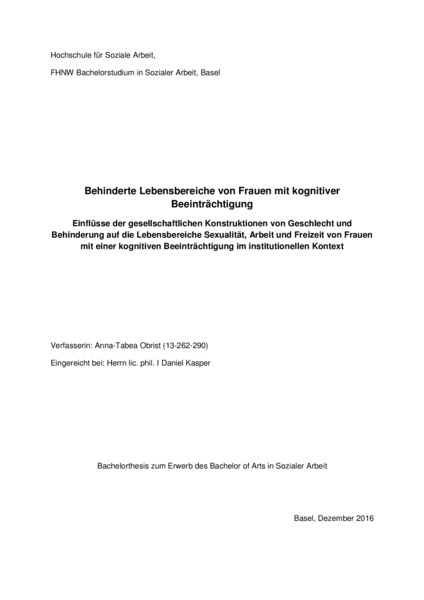 Hochschule für Soziale Arbeit,

FHNW Bachelorstudium in Sozialer Arbeit, Basel

Behinderte Lebensbereiche von Frauen mit kognitiver Beeinträchtigung

Einflüsse der gesellschaftlichen Konstruktionen von Geschlecht und Behinderung auf die Lebensbereiche Sexualität, Arbeit und Freizeit von Frauen mit einer kognitiven Beeinträchtigung im institutionellen Kontext

Verfasserin: Anna-Tabea Obrist (13-262-290)

Eingereicht bei: Herrn lic. phil. I Daniel Kasper

Bachelorthesis zum Erwerb des Bachelor of Arts in Sozialer Arbeit

Basel, Dezember 2016